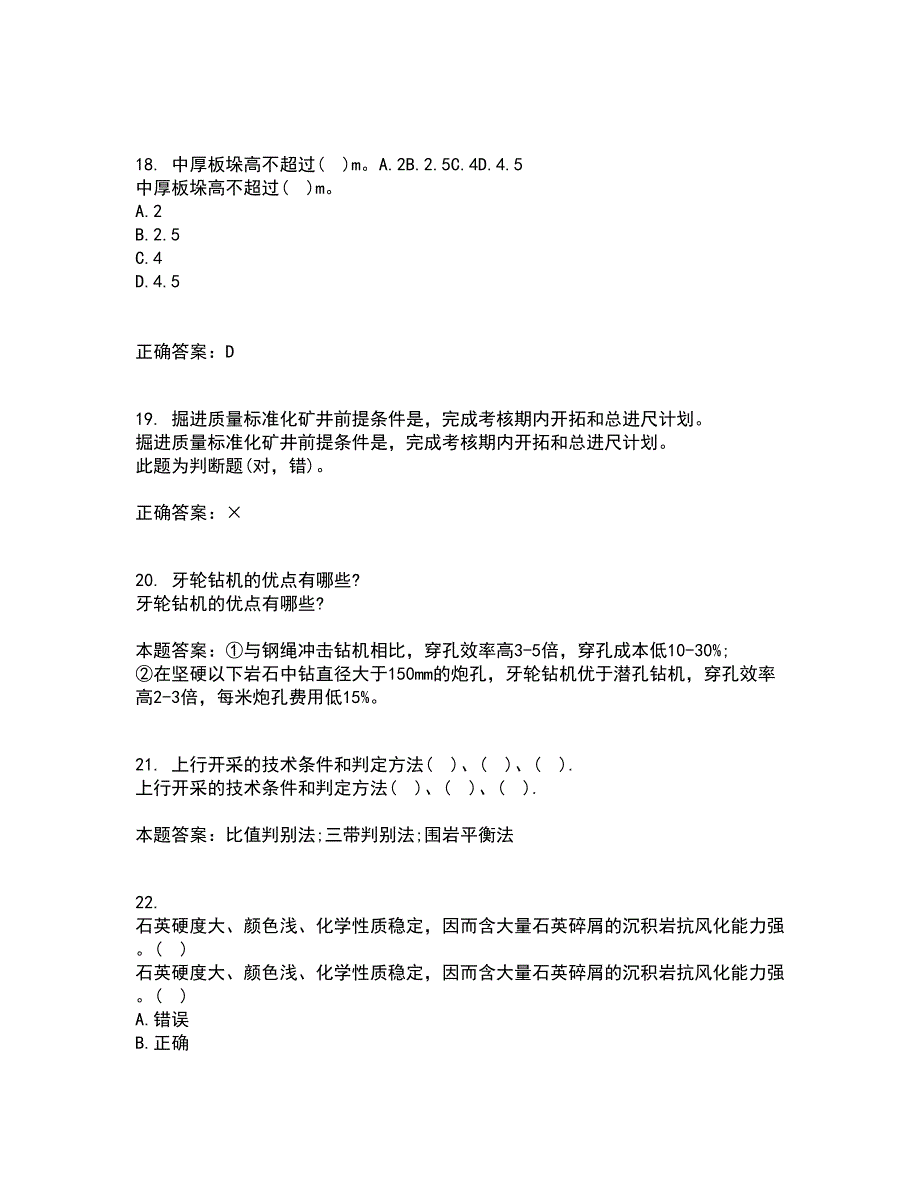 18. 中厚板垛高不超过( )m。A.2B.2.5C.4D.4.5
中厚板垛高不超过( )m。
A.2
B.2.5
C.4
D.4.5

正确答案：D

19. 掘进质量标准化矿井前提条件是，完成考核期内开拓和总进尺计划。
掘进质量标准化矿井前提条件是，完成考核期内开拓和总进尺计划。
此题为判断题(对，错)。

正确答案：×

20. 牙轮钻机的优点有哪些?
牙轮钻机的优点有哪些?

本题答案：①与钢绳冲击钻机相比，穿孔效率高3-5倍，穿孔成本低10-30%;
②在坚硬以下岩石中钻直径大于150mm的炮孔，牙轮钻机优于潜孔钻机，穿孔效率高2-3倍，每米炮孔费用低15%。

21. 上行开采的技术条件和判定方法( )、( )、( ).
上行开采的技术条件和判定方法( )、( )、( ).

本题答案：比值判别法;三带判别法;围岩平衡法

22.
石英硬度大、颜色浅、化学性质稳定，因而含大量石英碎屑的沉积岩抗风化能力强。( )
石英硬度大、颜色浅、化学性质稳定，因而含大量石英碎屑的沉积岩抗风化能力强。( )
A.错误
B.正确